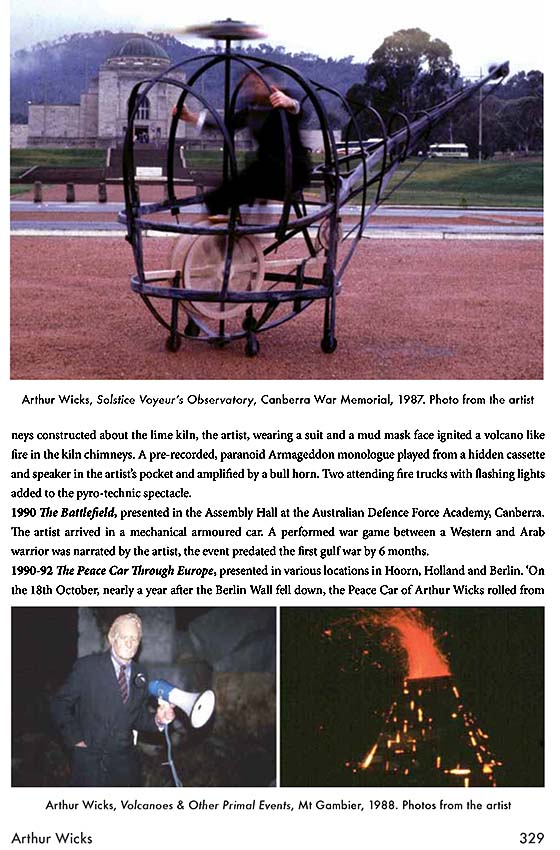 Arthur Wicks, Solstice Voyeur's Observatory, Canberra War Memorial, 1987. Photo from the artist

neys constructed about the lime kiln, the artist, wearing a suit and a mud mask face ignited a volcano like fire in the kiln chimneys. A pre-recorded, paranoid Armageddon monologue played from a hidden cassette and speaker in the artist's pocket and amplified by a bull horn. Two attending fire trucks with flashing lights added to the pyro-technic spectacle.

1990 The Battlefield, presented in the Assembly Hall at the Australian Defence Force Academy, Canberra. The artist arrived in a mechanical armoured car. A performed war game between a Western and Arab warrior was narrated by the artist, the event predated the first gulf war by 6 months.

1990-92 The Peace Car Through Europe, presented in various locations in Hoorn, Holland and Berlin. 'On the 18th October, nearly a year after the Berlin Wall fell down, the Peace Car of Arthur Wicks rolled from

Arthur Wicks, Volcanoes & Other Primal Events, Mt Gambier, 1988. Photos from the artist

Arthur Wicks

329